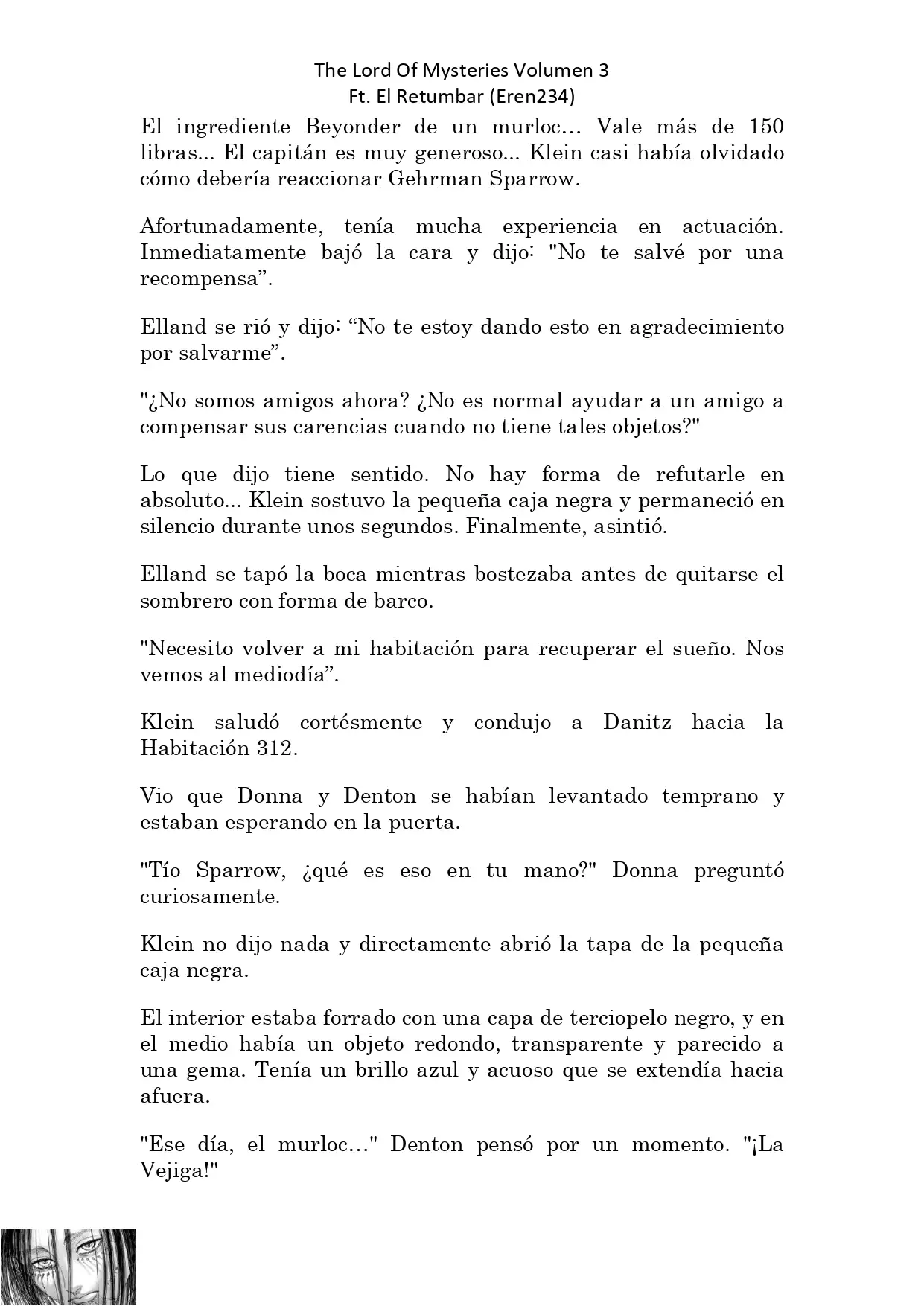 The Lord Of Mysteries Volumen 3
Ft. El Retumbar (Eren234)

El ingrediente Beyonder de un murloc… Vale más de 150 libras... El capitán es muy generoso... Klein casi había olvidado cómo debería reaccionar Gehrman Sparrow.

Afortunadamente, tenía mucha experiencia en actuación. Inmediatamente bajó la cara y dijo: "No te salvé por una recompensa”.

Elland se rió y dijo: “No te estoy dando esto en agradecimiento por salvarme”.

"¿No somos amigos ahora? ¿No es normal ayudar a un amigo a compensar sus carencias cuando no tiene tales objetos?"

Lo que dijo tiene sentido. No hay forma de refutarle en absoluto... Klein sostuvo la pequeña caja negra y permaneció en silencio durante unos segundos. Finalmente, asintió.

Elland se tapó la boca mientras bostezaba antes de quitarse el sombrero con forma de barco.

"Necesito volver a mi habitación para recuperar el sueño. Nos vemos al mediodía”.

Klein saludó cortésmente y condujo a Danitz hacia la Habitación 312.

Vio que Donna y Denton se habían levantado temprano y estaban esperando en la puerta.

"Tío Sparrow, ¿qué es eso en tu mano?" Donna preguntó curiosamente.

Klein no dijo nada y directamente abrió la tapa de la pequeña caja negra.

El interior estaba forrado con una capa de terciopelo negro, y en el medio había un objeto redondo, transparente y parecido a una gema. Tenía un brillo azul y acuoso que se extendía hacia afuera.

"Ese día, el murloc…" Denton pensó por un momento. "¡La Vejiga!"